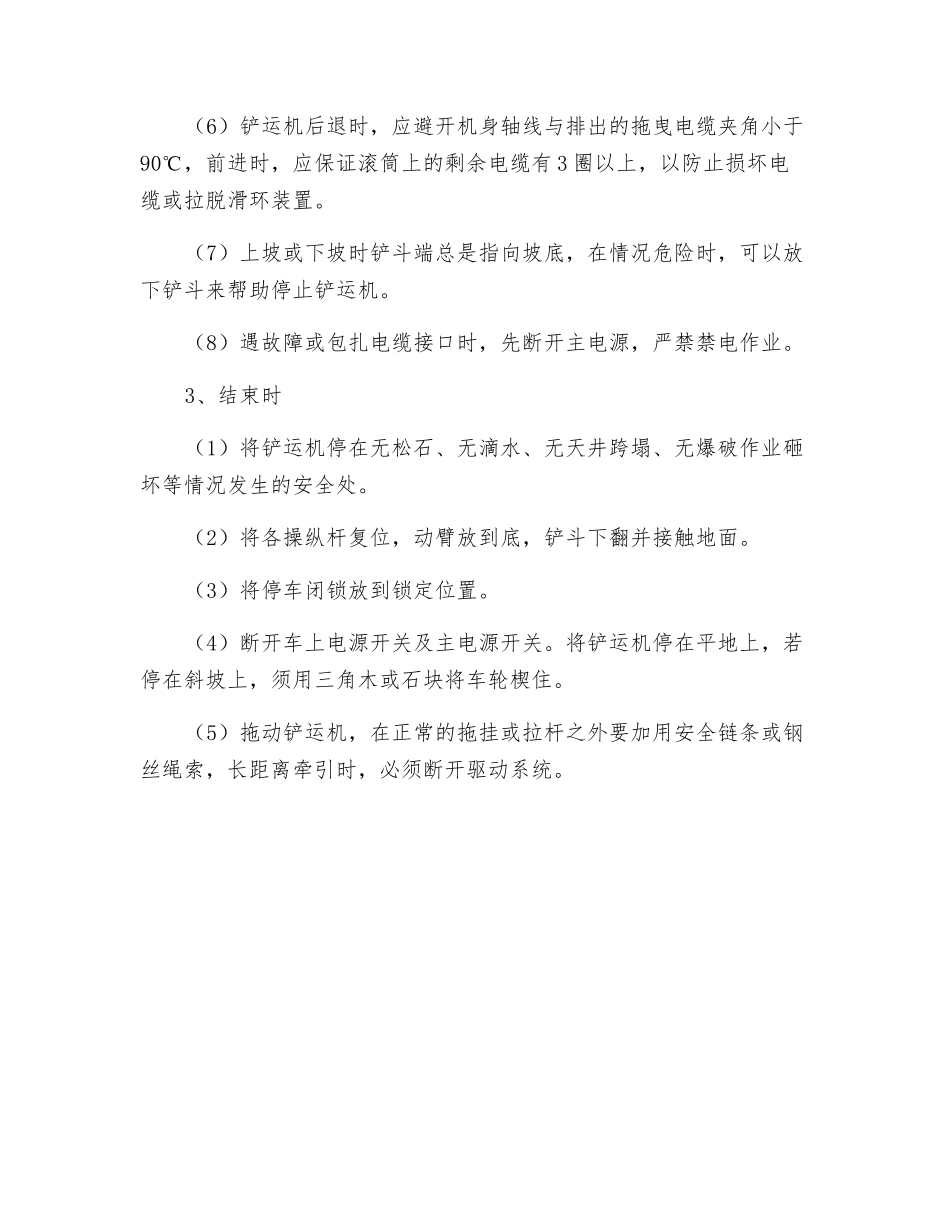 （6）铲运机后退时，应避开机身轴线与排出的拖曳电缆夹角小于90℃，前进时，应保证滚筒上的剩余电缆有3圈以上，以防止损坏电缆或拉脱滑环装置。

（7）上坡或下坡时铲斗端总是指向坡底，在情况危险时，可以放下铲斗来帮助停止铲运机。

（8）遇故障或包扎电缆接口时，先断开主电源，严禁禁电作业。

3、结束时

（1）将铲运机停在无松石、无滴水、无天井跨塌、无爆破作业砸坏等情况发生的安全处。

（2）将各操纵杆复位，动臂放到底，铲斗下翻并接触地面。

（3）将停车闭锁放到锁定位置。

（4）断开车上电源开关及主电源开关。将铲运机停在平地上，若停在斜坡上，须用三角木或石块将车轮楔住。

（5）拖动铲运机，在正常的拖挂或拉杆之外要加用安全链条或钢丝绳索，长距离牵引时，必须断开驱动系统。